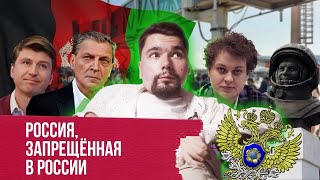 РОССИЯ,
ЗАПРЕЩЁННАЯ
В РОССИИ